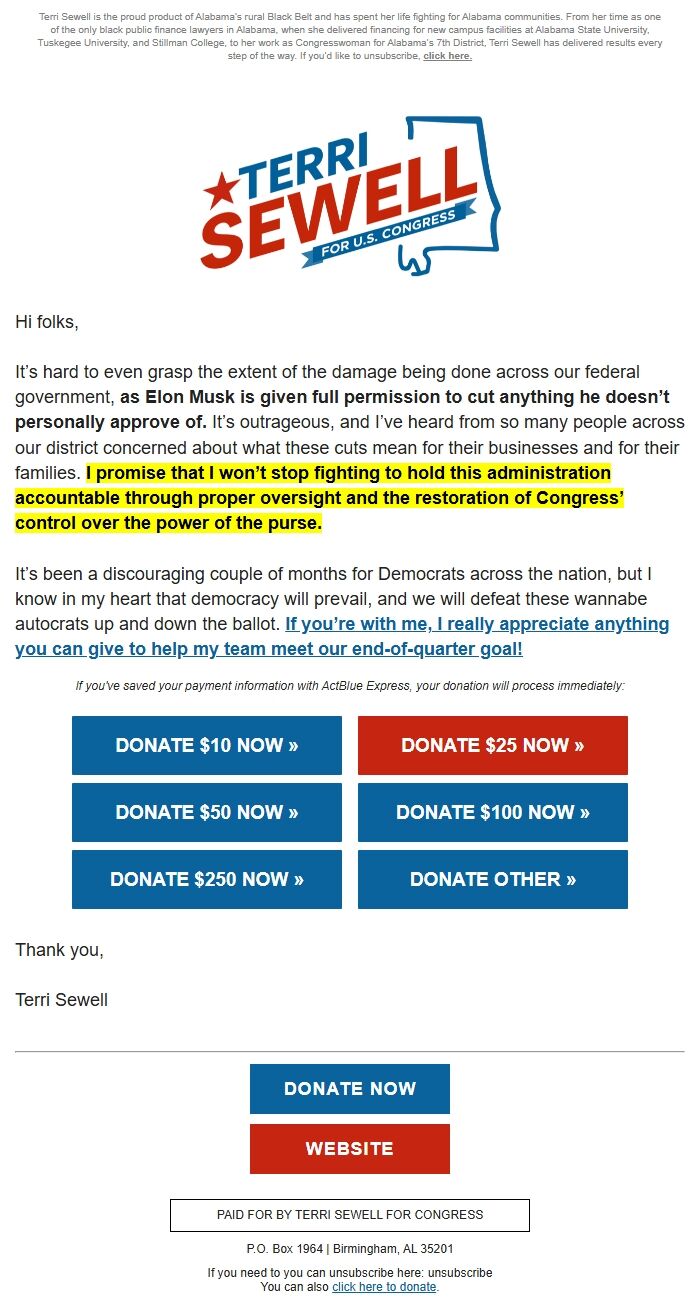 Terri Sewell is the proud product of Alabama's rural Black Belt and has spent her life fighting for Alabama communities. From her time as one of the only black public finance lawyers in Alabama, when she delivered financing for new campus facilities at Alabama State University, Tuskegee University, and Stillman College, to her work as Congresswoman for Alabama's 7th District, Terri Sewell has delivered results every step of the way. If you'd like to unsubscribe, click here.

TERRI SEWELL FOR U.S. CONGRESS

Hi folks,

It's hard to even grasp the extent of the damage being done across our federal government, as Elon Musk is given full permission to cut anything he doesn't personally approve of. It's outrageous, and I've heard from so many people across our district concerned about what these cuts mean for their businesses and for their families. I promise that I won't stop fighting to hold this administration accountable through proper oversight and the restoration of Congress' control over the power of the purse.

It's been a discouraging couple of months for Democrats across the nation, but I know in my heart that democracy will prevail, and we will defeat these wannabe autocrats up and down the ballot. If you're with me, I really appreciate anything you can give to help my team meet our end-of-quarter goal!

If you've saved your payment information with ActBlue Express, your donation will process immediately:

DONATE $10 NOW »
DONATE $25 NOW »
DONATE $50 NOW »
DONATE $100 NOW »
DONATE $250 NOW »
DONATE OTHER »

Thank you,

Terri Sewell

DONATE NOW

WEBSITE

PAID FOR BY TERRI SEWELL FOR CONGRESS

P.O. Box 1964 | Birmingham, AL 35201

If you need to you can unsubscribe here: unsubscribe
You can also click here to donate.